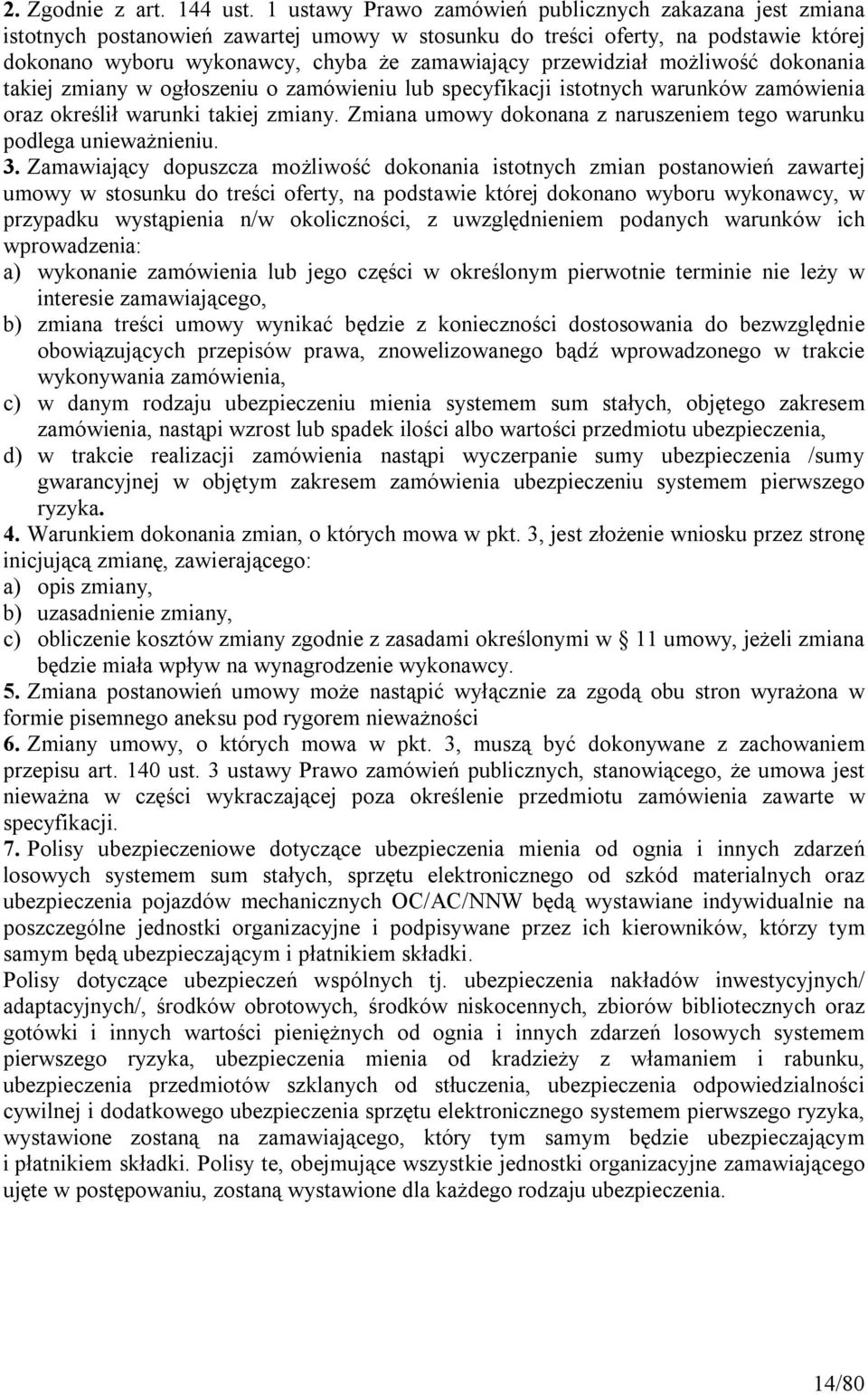 2. Zgodnie z art. 144 ust. 1 ustawy Prawo zamówień publicznych zakazana jest zmiana istotnych postanowień zawartej umowy w stosunku do treści oferty, na podstawie której dokonano wyboru wykonawcy, chyba że zamawiający przewidział możliwość dokonania takiej zmiany w ogłoszeniu o zamówieniu lub specyfikacji istotnych warunków zamówienia oraz określił warunki takiej zmiany. Zmiana umowy dokonana z naruszeniem tego warunku podlega unieważnieniu.
3. Zamawiający dopuszcza możliwość dokonania istotnych zmian postanowień zawartej umowy w stosunku do treści oferty, na podstawie której dokonano wyboru wykonawcy, w przypadku wystąpienia n/w okoliczności, z uwzględnieniem podanych warunków ich wprowadzenia:
a) wykonanie zamówienia lub jego części w określonym pierwotnie terminie nie leży w interesie zamawiającego,
b) zmiana treści umowy wynikać będzie z konieczności dostosowania do bezwzględnie obowiązujących przepisów prawa, znowelizowanego bądź wprowadzonego w trakcie wykonywania zamówienia,
c) w danym rodzaju ubezpieczeniu mienia systemem sum stałych, objętego zakresem zamówienia, nastąpi wzrost lub spadek ilości albo wartości przedmiotu ubezpieczenia,
d) w trakcie realizacji zamówienia nastąpi wyczerpanie sumy ubezpieczenia /sumy gwarancyjnej w objętym zakresem zamówienia ubezpieczeniu systemem pierwszego ryzyka.
4. Warunkiem dokonania zmian, o których mowa w pkt. 3, jest złożenie wniosku przez stronę inicjującą zmianę, zawierającego:
a) opis zmiany,
b) uzasadnienie zmiany,
c) obliczenie kosztów zmiany zgodnie z zasadami określonymi w § 11 umowy, jeżeli zmiana będzie miała wpływ na wynagrodzenie wykonawcy.
5. Zmiana postanowień umowy może nastąpić wyłącznie za zgodą obu stron wyrażona w formie pisemnego aneksu pod rygorem nieważności
6. Zmiany umowy, o których mowa w pkt. 3, muszą być dokonywane z zachowaniem przepisu art. 140 ust. 3 ustawy Prawo zamówień publicznych, stanowiącego, że umowa jest nieważna w części wykraczającej poza określenie przedmiotu zamówienia zawarte w specyfikacji.
7. Polisy ubezpieczeniowe dotyczące ubezpieczenia mienia od ognia i innych zdarzeń losowych systemem sum stałych, sprzętu elektronicznego od szkód materialnych oraz ubezpieczenia pojazdów mechanicznych OC/AC/NNW będą wystawiane indywidualnie na poszczególne jednostki organizacyjne i podpisywane przez ich kierowników, którzy tym samym będą ubezpieczającym i płatnikiem składki.
Polisy dotyczące ubezpieczeń wspólnych tj. ubezpieczenia nakładów inwestycyjnych/ adaptacyjnych/, środków obrotowych, środków niskocennych, zbiorów bibliotecznych oraz gotówki i innych wartości pieniężnych od ognia i innych zdarzeń losowych systemem pierwszego ryzyka, ubezpieczenia mienia od kradzieży z włamaniem i rabunku, ubezpieczenia przedmiotów szklanych od stłuczenia, ubezpieczenia odpowiedzialności cywilnej i dodatkowego ubezpieczenia sprzętu elektronicznego systemem pierwszego ryzyka, wystawione zostaną na zamawiającego, który tym samym będzie ubezpieczającym i płatnikiem składki. Polisy te, obejmujące wszystkie jednostki organizacyjne zamawiającego ujęte w postępowaniu, zostaną wystawione dla każdego rodzaju ubezpieczenia.

14/80